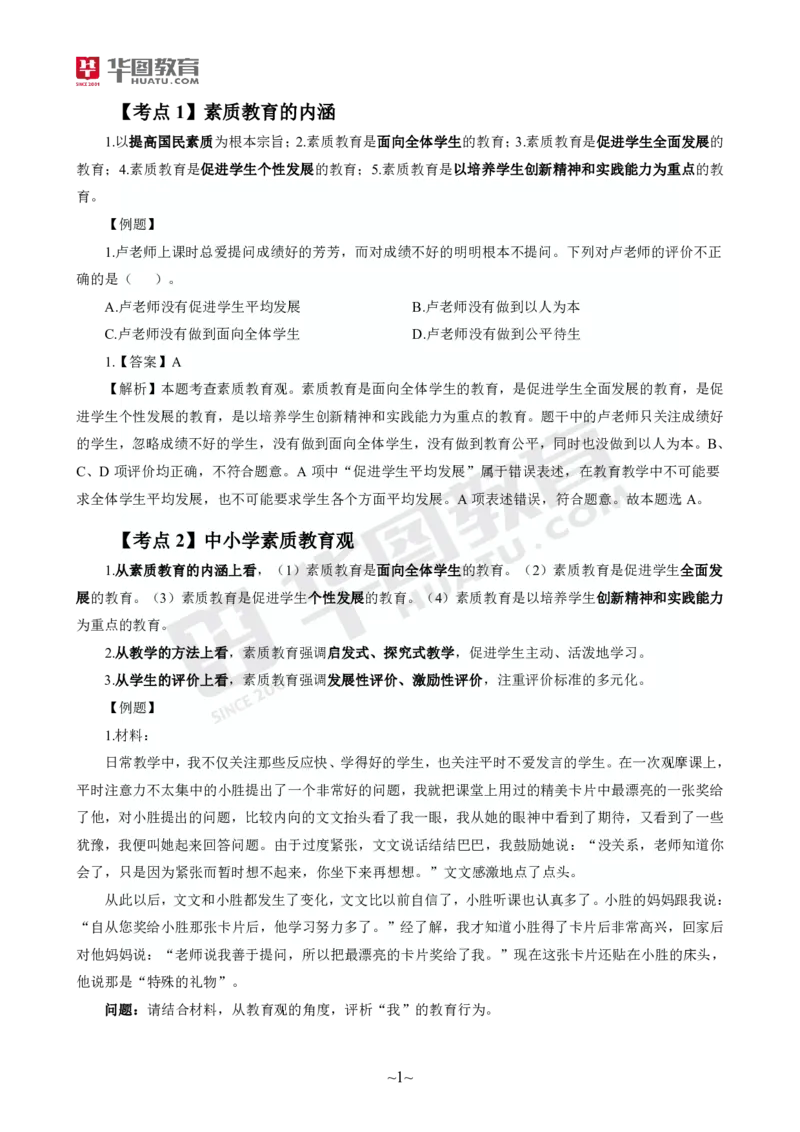 华图教育
HUATU.COM
SINCE 2001

【考点 1】素质教育的内涵

1.以提高国民素质为根本宗旨；2.素质教育是面向全体学生的教育；3.素质教育是促进学生全面发展的教育；4.素质教育是促进学生个性发展的教育；5.素质教育是以培养学生创新精神和实践能力为重点的教育。

【例题】

1.卢老师上课时总爱提问成绩好的芳芳，而对成绩不好的明明根本不提问。下列对卢老师的评价不正确的是（　）。

A.卢老师没有促进学生平均发展
B.卢老师没有做到以人为本
C.卢老师没有做到面向全体学生
D.卢老师没有做到公平待生

1.【答案】A

【解析】本题考查素质教育观。素质教育是面向全体学生的教育，是促进学生全面发展的教育，是促进学生个性发展的教育，是以培养学生创新精神和实践能力为重点的教育。题干中的卢老师只关注成绩好的学生，忽略成绩不好的学生，没有做到面向全体学生，没有做到教育公平，同时也没做到以人为本。B、C、D 项评价均正确，不符合题意。A 项中“促进学生平均发展”属于错误表述，在教育教学中不可能要求全体学生平均发展，也不可能要求学生各个方面平均发展。A 项表述错误，符合题意。故本题选 A。

【考点 2】中小学素质教育观

1.从素质教育的内涵上看，（1）素质教育是面向全体学生的教育。（2）素质教育是促进学生全面发展的教育。（3）素质教育是促进学生个性发展的教育。（4）素质教育是以培养学生创新精神和实践能力为重点的教育。

2.从教学的方法上看，素质教育强调启发式、探究式教学，促进学生主动、活泼地学习。

3.从学生的评价上看，素质教育强调发展性评价、激励性评价，注重评价标准的多元化。

【例题】

1.材料：

日常教学中，我不仅关注那些反应快、学得好的学生，也关注平时不爱发言的学生。在一次观摩课上，平时注意力不太集中的小胜提出了一个非常好的问题，我就把课堂上用过的精美卡片中最漂亮的一张奖给了他，对小胜提出的问题，比较内向的文文抬头看了我一眼，我从她的眼神中看到了期待，又看到了一些犹豫，我便叫她起来回答问题。由于过度紧张，文文说话结结巴巴，我鼓励她说：“没关系，老师知道你会了，只是因为紧张而暂时想不起来，你坐下来再想想。”文文感激地点了点头。

从此以后，文文和小胜都发生了变化，文文比以前自信了，小胜听课也认真多了。小胜的妈妈跟我说：“自从您奖给小胜那张卡片后，他学习努力多了。”经了解，我才知道小胜得了卡片后非常高兴，回家后对他妈妈说：“老师说我善于提问，所以把最漂亮的卡片奖给了我。”现在这张卡片还贴在小胜的床头，他说那是“特殊的礼物”。

问题：请结合材料，从教育观的角度，评析“我”的教育行为。

~1~